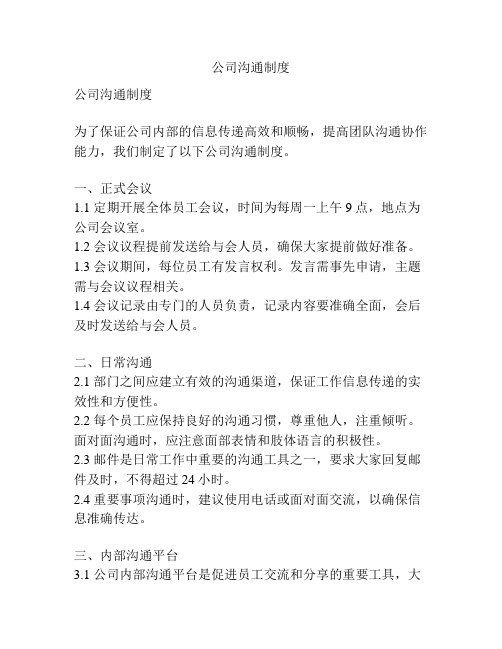 公司沟通制度

公司沟通制度

为了保证公司内部的信息传递高效和顺畅，提高团队沟通协作能力，我们制定了以下公司沟通制度。

一、正式会议
1.1 定期开展全体员工会议，时间为每周一上午 9 点，地点为公司会议室。
1.2 会议议程提前发送给与会人员，确保大家提前做好准备。
1.3 会议期间，每位员工有发言权利。发言需事先申请，主题需与会议议程相关。
1.4 会议记录由专门的人员负责，记录内容要准确全面，会后及时发送给与会人员。

二、日常沟通
2.1 部门之间应建立有效的沟通渠道，保证工作信息传递的实效性和方便性。
2.2 每个员工应保持良好的沟通习惯，尊重他人，注重倾听。面对面沟通时，应注意面部表情和肢体语言的积极性。
2.3 邮件是日常工作中重要的沟通工具之一，要求大家回复邮件及时，不得超过 24 小时。
2.4 重要事项沟通时，建议使用电话或面对面交流，以确保信息准确传达。

三、内部沟通平台
3.1 公司内部沟通平台是促进员工交流和分享的重要工具，大